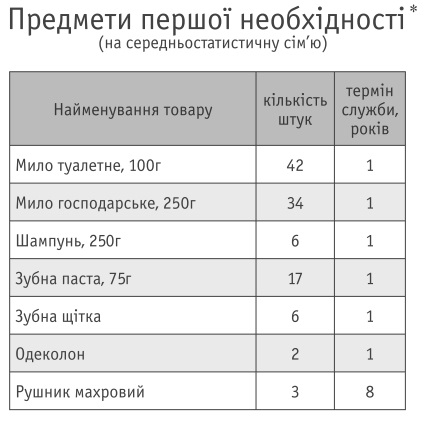 Предмети першої необхідності*
(на середньостатистичну сім'ю)

| Найменування товару | кількість штук | термін служби, років |
|---|---|---|
| Мило туалетне, 100г | 42 | 1 |
| Мило господарське, 250г | 34 | 1 |
| Шампунь, 250г | 6 | 1 |
| Зубна паста, 75г | 17 | 1 |
| Зубна щітка | 6 | 1 |
| Одеколон | 2 | 1 |
| Рушник махровий | 3 | 8 |